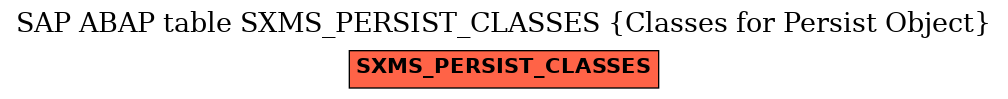 SAP ABAP table SXMS_PERSIST_CLASSES {Classes for Persist Object}

SXMS_PERSIST_CLASSES